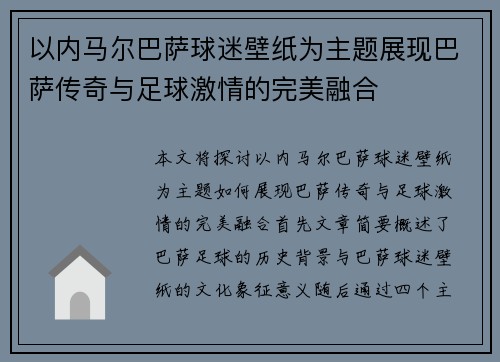 以内马尔巴萨球迷壁纸为主题展现巴萨传奇与足球激情的完美融合

本文将探讨以内马尔巴萨球迷壁纸为主题如何展现巴萨传奇与足球激情的完美融合首先文章简要概述了巴萨足球的历史背景与巴萨球迷壁纸的文化象征意义随后通过四个主